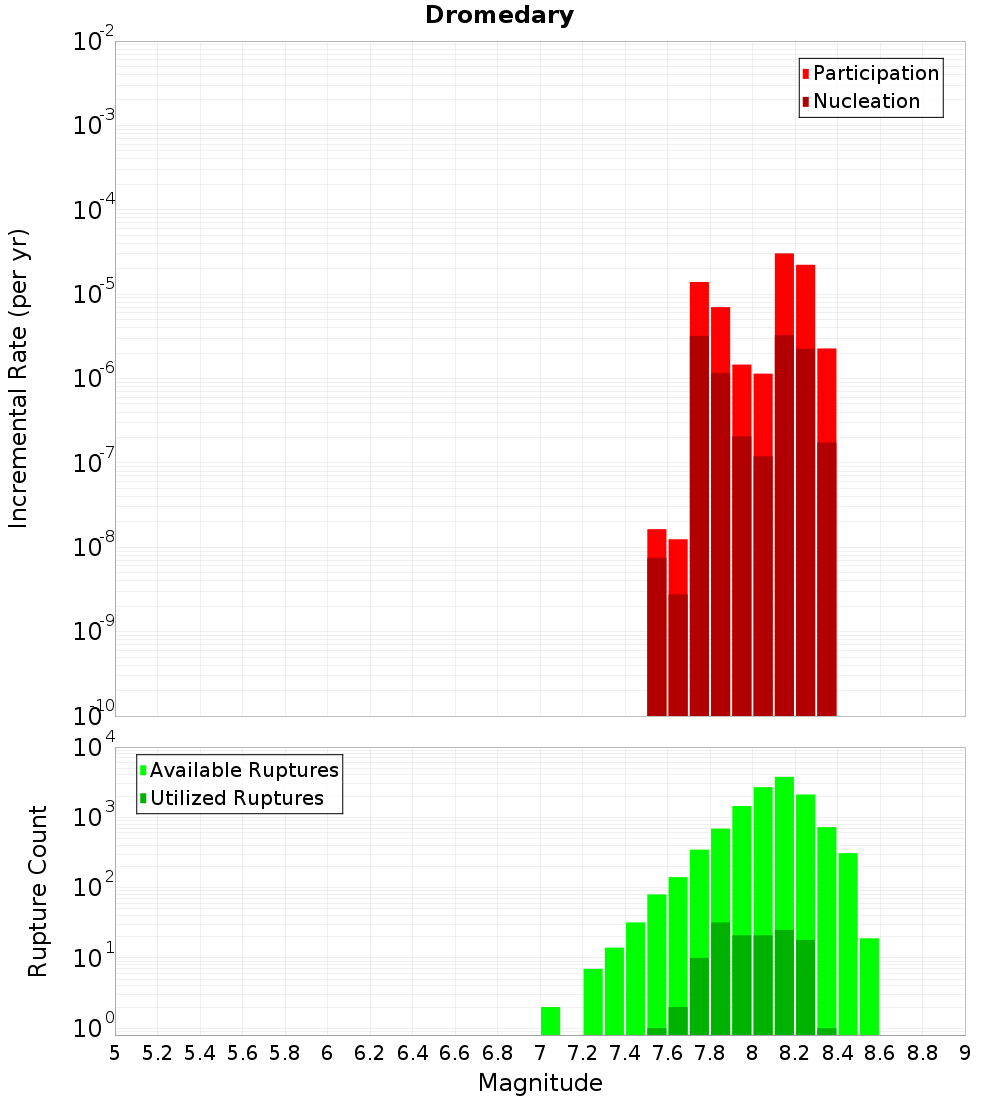 Dromedary

Participation
Nucleation

Incremental Rate (per yr)

$10^{-2}$
$10^{-3}$
$10^{-4}$
$10^{-5}$
$10^{-6}$
$10^{-7}$
$10^{-8}$
$10^{-9}$
$10^{-10}$

Available Ruptures
Utilized Ruptures

Rupture Count

$10^{4}$
$10^{3}$
$10^{2}$
$10^{1}$
$10^{0}$

5 5.2 5.4 5.6 5.8 6 6.2 6.4 6.6 6.8 7 7.2 7.4 7.6 7.8 8 8.2 8.4 8.6 8.8 9

Magnitude